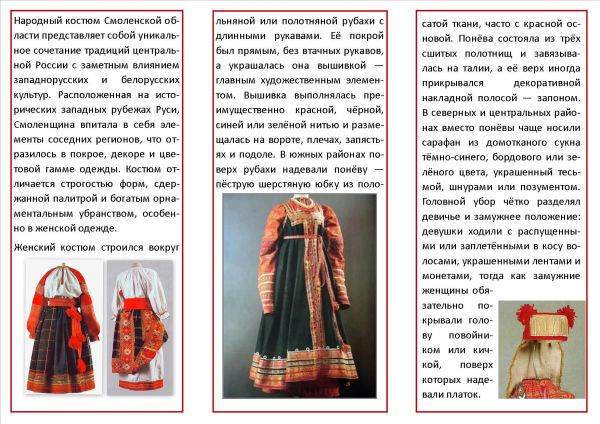 Народный костюм Смоленской области представляет собой уникальное сочетание традиций центральной России с заметным влиянием западнорусских и белорусских культур. Расположенная на исторических западных рубежах Руси, Смоленщина впитала в себя элементы соседних регионов, что отразилось в покрое, декоре и цветовой гамме одежды. Костюм отличается строгостью форм, сдержанной палитрой и богатым орнаментальным убранством, особенно в женской одежде.

Женский костюм строился вокруг льняной или полотняной рубахи с длинными рукавами. Её покрой был прямым, без втачных рукавов, а украшалась она вышивкой — главным художественным элементом. Вышивка выполнялась преимущественно красной, чёрной, синей или зелёной нитью и размещалась на вороте, плечах, запястьях и подоле. В южных районах поверх рубахи надевали понёву — пёструю шерстяную юбку из полосатой ткани, часто с красной основой. Понёва состояла из трёх сшитых полотнищ и завязывалась на талии, а её верх иногда прикрывался декоративной накладной полосой — запоном. В северных и центральных районах вместо понёвы чаще носили сарафан из домотканого сукна тёмно-синего, бордового или зелёного цвета, украшенный тесьмой, шнурами или позументом. Головной убор чётко разделял девичье и замужнее положение: девушки ходили с распущенными или заплетёнными в косу волосами, украшенными лентами и монетами, тогда как замужние женщины обязательно покрывали голову повойником или кичкой, поверх которых надевали платок.